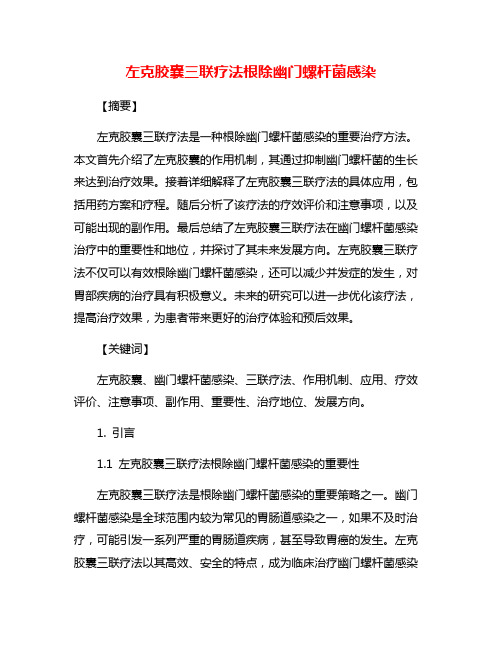 左克胶囊三联疗法根除幽门螺杆菌感染

【摘要】

左克胶囊三联疗法是一种根除幽门螺杆菌感染的重要治疗方法。本文首先介绍了左克胶囊的作用机制，其通过抑制幽门螺杆菌的生长来达到治疗效果。接着详细解释了左克胶囊三联疗法的具体应用，包括用药方案和疗程。随后分析了该疗法的疗效评价和注意事项，以及可能出现的副作用。最后总结了左克胶囊三联疗法在幽门螺杆菌感染治疗中的重要性和地位，并探讨了其未来发展方向。左克胶囊三联疗法不仅可以有效根除幽门螺杆菌感染，还可以减少并发症的发生，对胃部疾病的治疗具有积极意义。未来的研究可以进一步优化该疗法，提高治疗效果，为患者带来更好的治疗体验和预后效果。

【关键词】

左克胶囊、幽门螺杆菌感染、三联疗法、作用机制、应用、疗效评价、注意事项、副作用、重要性、治疗地位、发展方向。

1. 引言

1.1 左克胶囊三联疗法根除幽门螺杆菌感染的重要性

左克胶囊三联疗法是根除幽门螺杆菌感染的重要策略之一。幽门螺杆菌感染是全球范围内较为常见的胃肠道感染之一，如果不及时治疗，可能引发一系列严重的胃肠道疾病，甚至导致胃癌的发生。左克胶囊三联疗法以其高效、安全的特点，成为临床治疗幽门螺杆菌感染